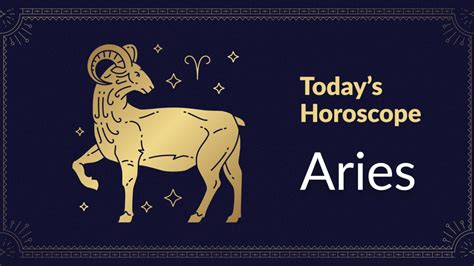 Today's Horoscope

Aries